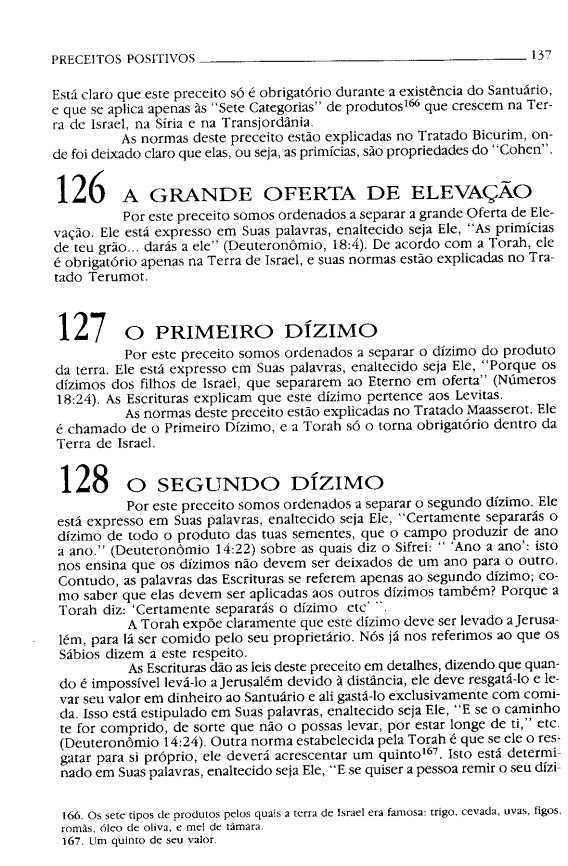 PRECEITOS POSITIVOS 137

Está claro que este preceito só é obrigatório durante a existência do Santuário, e que se aplica apenas às "Sete Categorias" de produtos$^{166}$ que crescem na Terra de Israel, na Síria e na Transjordânia.

As normas deste preceito estão explicadas no Tratado Bicurim, onde foi deixado claro que elas, ou seja, as primícias, são propriedades do "Cohen".

126 A GRANDE OFERTA DE ELEVAÇÃO

Por este preceito somos ordenados a separar a grande Oferta de Elevação. Ele está expresso em Suas palavras, enaltecido seja Ele, "As primícias de teu grão... darás a ele" (Deuteronômio, 18:4). De acordo com a Torah, ele é obrigatório apenas na Terra de Israel, e suas normas estão explicadas no Tratado Terumot.

127 O PRIMEIRO DÍZIMO

Por este preceito somos ordenados a separar o dízimo do produto da terra. Ele está expresso em Suas palavras, enaltecido seja Ele, "Porque os dízimos dos filhos de Israel, que separarem ao Eterno em oferta" (Números 18:24). As Escrituras explicam que este dízimo pertence aos Levitas.

As normas deste preceito estão explicadas no Tratado Maasserot. Ele é chamado de o Primeiro Dízimo, e a Torah só o torna obrigatório dentro da Terra de Israel.

128 O SEGUNDO DÍZIMO

Por este preceito somos ordenados a separar o segundo dízimo. Ele está expresso em Suas palavras, enaltecido seja Ele, "Certamente separarás o dízimo de todo o produto das tuas sementes, que o campo produzir de ano a ano." (Deuteronômio 14:22) sobre as quais diz o Sifrei: " 'Ano a ano': isto nos ensina que os dízimos não devem ser deixados de um ano para o outro. Contudo, as palavras das Escrituras se referem apenas ao segundo dízimo; como saber que elas devem ser aplicadas aos outros dízimos também? Porque a Torah diz: 'Certamente separarás o dízimo etc' ".

A Torah expõe claramente que este dízimo deve ser levado a Jerusalém, para lá ser comido pelo seu proprietário. Nós já nos referimos ao que os Sábios dizem a este respeito.

As Escrituras dão as leis deste preceito em detalhes, dizendo que quando é impossível levá-lo a Jerusalém devido à distância, ele deve resgatá-lo e levar seu valor em dinheiro ao Santuário e ali gastá-lo exclusivamente com comida. Isso está estipulado em Suas palavras, enaltecido seja Ele, "E se o caminho te for comprido, de sorte que não o possas levar, por estar longe de ti," etc. (Deuteronômio 14:24). Outra norma estabelecida pela Torah é que se ele o resgatar para si próprio, ele deverá acrescentar um quinto$^{167}$. Isto está determinado em Suas palavras, enaltecido seja Ele, "E se quiser a pessoa remir o seu dízi-

166. Os sete tipos de produtos pelos quais a terra de Israel era famosa: trigo, cevada, uvas, figos, romãs, óleo de oliva, e mel de tâmara.
167. Um quinto de seu valor.